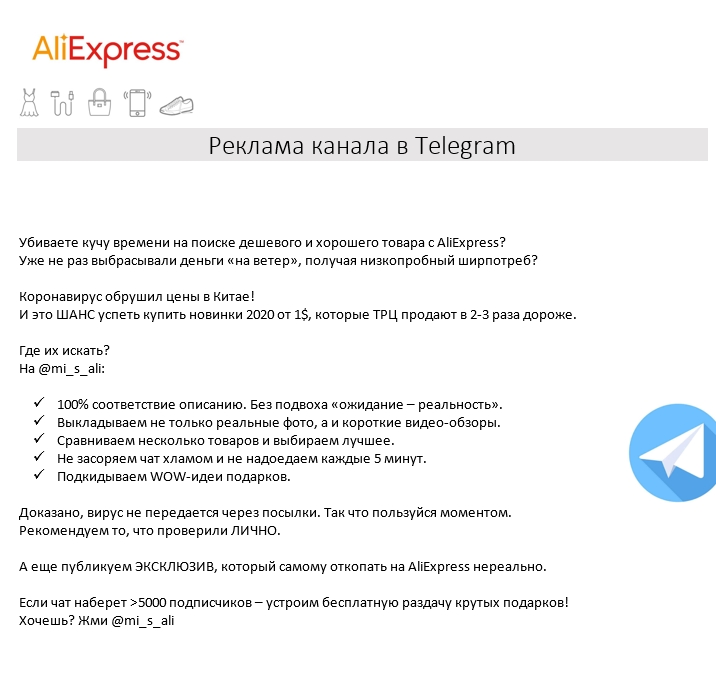 AliExpress

Реклама канала в Telegram

Убиваете кучу времени на поиске дешевого и хорошего товара с AliExpress?
Уже не раз выбрасывали деньги «на ветер», получая низкопробный ширпотреб?

Коронавирус обрушил цены в Китае!
И это ШАНС успеть купить новинки 2020 от 1$, которые ТРЦ продают в 2-3 раза дороже.

Где их искать?
На @mi_s_ali:

✓ 100% соответствие описанию. Без подвоха «ожидание – реальность».
✓ Выкладываем не только реальные фото, а и короткие видео-обзоры.
✓ Сравниваем несколько товаров и выбираем лучшее.
✓ Не засоряем чат хламом и не надоедаем каждые 5 минут.
✓ Подкидываем WOW-идеи подарков.

Доказано, вирус не передается через посылки. Так что пользуйся моментом.
Рекомендуем то, что проверили ЛИЧНО.

А еще публикуем ЭКСКЛЮЗИВ, который самому откопать на AliExpress нереально.

Если чат наберет >5000 подписчиков – устроим бесплатную раздачу крутых подарков!
Хочешь? Жми @mi_s_ali